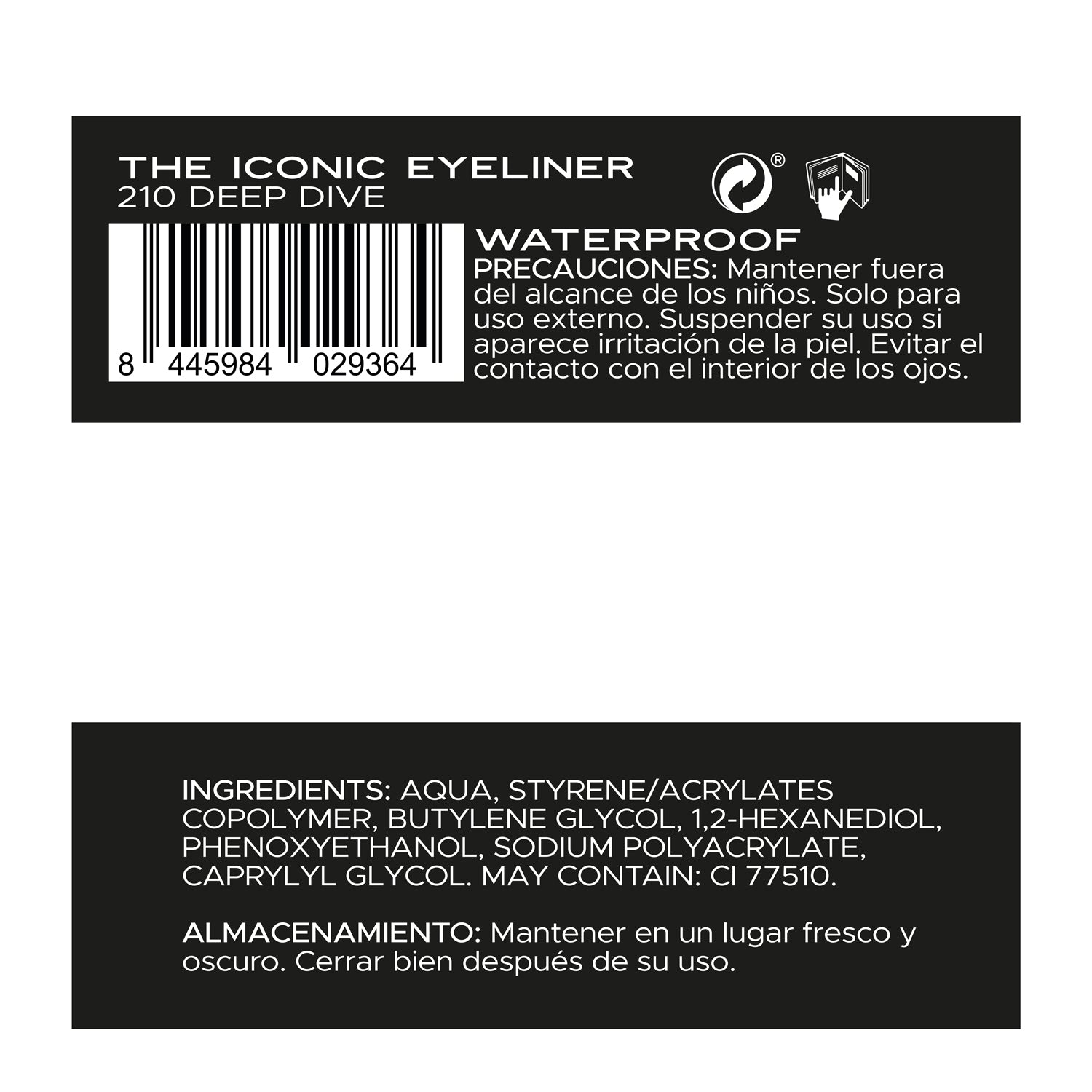 THE ICONIC EYELINER
210 DEEP DIVE

®

8 445984 029364

WATERPROOF
PRECAUCIONES: Mantener fuera del alcance de los niños. Solo para uso externo. Suspender su uso si aparece irritación de la piel. Evitar el contacto con el interior de los ojos.

INGREDIENTS: AQUA, STYRENE/ACRYLATES COPOLYMER, BUTYLENE GLYCOL, 1,2-HEXANEDIOL, PHENOXYETHANOL, SODIUM POLYACRYLATE, CAPRYLYL GLYCOL. MAY CONTAIN: CI 77510.

ALMACENAMIENTO: Mantener en un lugar fresco y oscuro. Cerrar bien después de su uso.